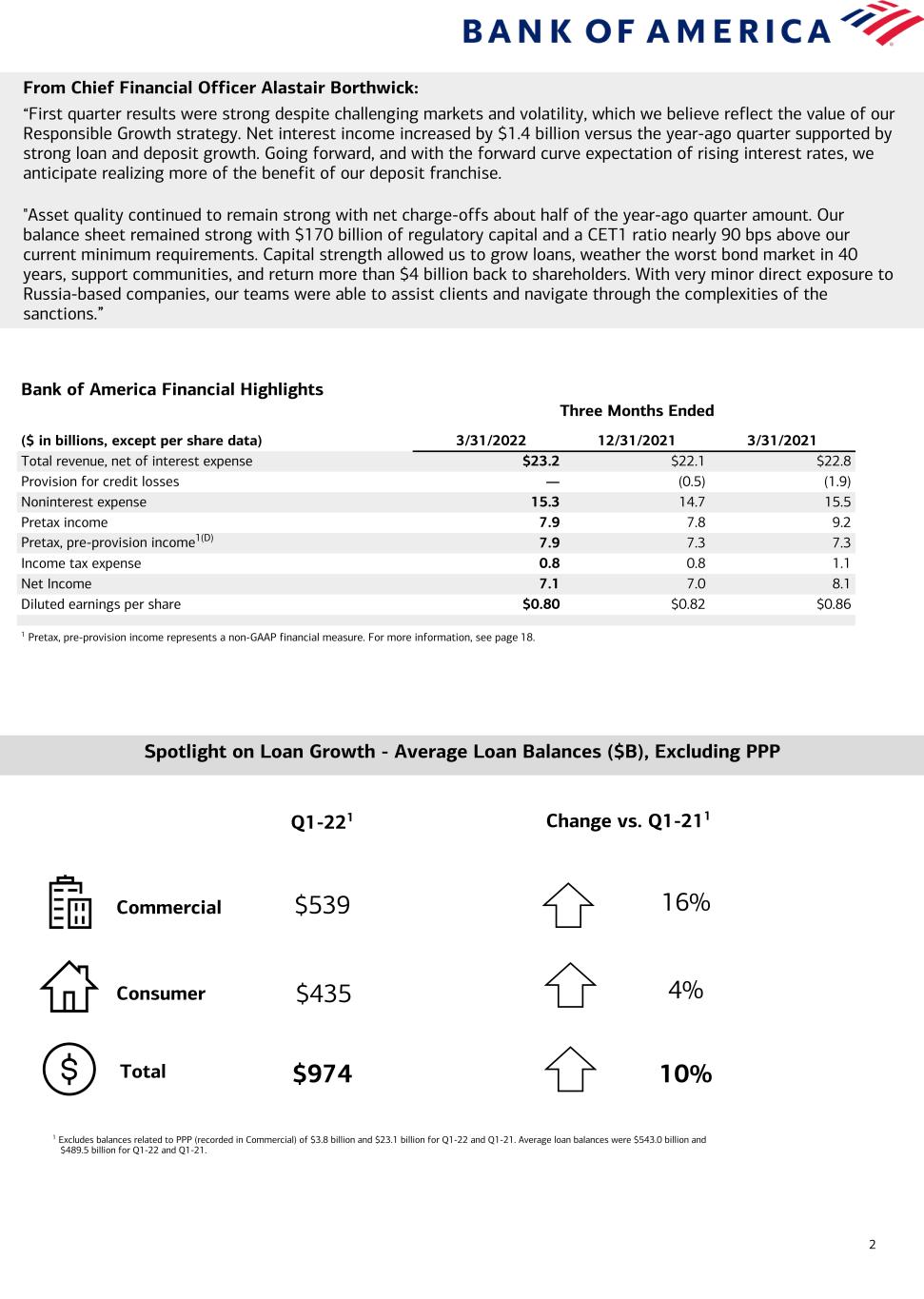 BANK OF AMERICA

From Chief Financial Officer Alastair Borthwick:

“First quarter results were strong despite challenging markets and volatility, which we believe reflect the value of our Responsible Growth strategy. Net interest income increased by $1.4 billion versus the year-ago quarter supported by strong loan and deposit growth. Going forward, and with the forward curve expectation of rising interest rates, we anticipate realizing more of the benefit of our deposit franchise.

"Asset quality continued to remain strong with net charge-offs about half of the year-ago quarter amount. Our balance sheet remained strong with $170 billion of regulatory capital and a CET1 ratio nearly 90 bps above our current minimum requirements. Capital strength allowed us to grow loans, weather the worst bond market in 40 years, support communities, and return more than $4 billion back to shareholders. With very minor direct exposure to Russia-based companies, our teams were able to assist clients and navigate through the complexities of the sanctions.”

Bank of America Financial Highlights

Three Months Ended

| ($ in billions, except per share data) | 3/31/2022 | 12/31/2021 | 3/31/2021 |
|---|---|---|---|
| Total revenue, net of interest expense | $23.2 | $22.1 | $22.8 |
| Provision for credit losses | — | (0.5) | (1.9) |
| Noninterest expense | 15.3 | 14.7 | 15.5 |
| Pretax income | 7.9 | 7.8 | 9.2 |
| Pretax, pre-provision income$^{1(D)}$ | 7.9 | 7.3 | 7.3 |
| Income tax expense | 0.8 | 0.8 | 1.1 |
| Net Income | 7.1 | 7.0 | 8.1 |
| Diluted earnings per share | $0.80 | $0.82 | $0.86 |

$^1$ Pretax, pre-provision income represents a non-GAAP financial measure. For more information, see page 18.

Spotlight on Loan Growth - Average Loan Balances ($B), Excluding PPP

| | Q1-22$^1$ | Change vs. Q1-21$^1$ |
|---|---|---|
| Commercial | $539 | 16% |
| Consumer | $435 | 4% |
| Total | $974 | 10% |

$^1$ Excludes balances related to PPP (recorded in Commercial) of $3.8 billion and $23.1 billion for Q1-22 and Q1-21. Average loan balances were $543.0 billion and $489.5 billion for Q1-22 and Q1-21.

2